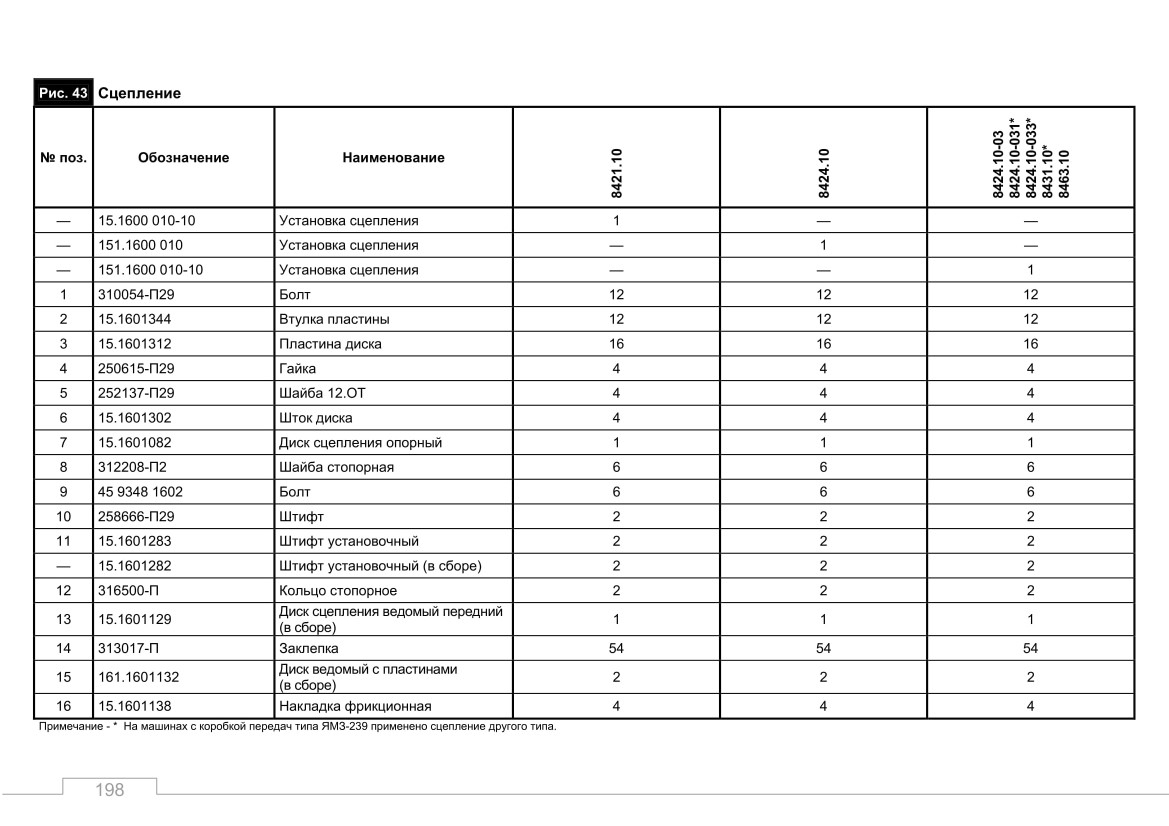 Рис. 43 Сцепление

| № поз. | Обозначение | Наименование | 8421.10 | 8424.10 | 8424.10-03 8424.10-031* 8424.10-033* 8431.10* 8463.10 |
|---|---|---|---|---|---|
| — | 15.1600 010-10 | Установка сцепления | 1 | — | — |
| — | 151.1600 010 | Установка сцепления | — | 1 | — |
| — | 151.1600 010-10 | Установка сцепления | — | — | 1 |
| 1 | 310054-П29 | Болт | 12 | 12 | 12 |
| 2 | 15.1601344 | Втулка пластины | 12 | 12 | 12 |
| 3 | 15.1601312 | Пластина диска | 16 | 16 | 16 |
| 4 | 250615-П29 | Гайка | 4 | 4 | 4 |
| 5 | 252137-П29 | Шайба 12.ОТ | 4 | 4 | 4 |
| 6 | 15.1601302 | Шток диска | 4 | 4 | 4 |
| 7 | 15.1601082 | Диск сцепления опорный | 1 | 1 | 1 |
| 8 | 312208-П2 | Шайба стопорная | 6 | 6 | 6 |
| 9 | 45 9348 1602 | Болт | 6 | 6 | 6 |
| 10 | 258666-П29 | Штифт | 2 | 2 | 2 |
| 11 | 15.1601283 | Штифт установочный | 2 | 2 | 2 |
| — | 15.1601282 | Штифт установочный (в сборе) | 2 | 2 | 2 |
| 12 | 316500-П | Кольцо стопорное | 2 | 2 | 2 |
| 13 | 15.1601129 | Диск сцепления ведомый передний (в сборе) | 1 | 1 | 1 |
| 14 | 313017-П | Заклепка | 54 | 54 | 54 |
| 15 | 161.1601132 | Диск ведомый с пластинами (в сборе) | 2 | 2 | 2 |
| 16 | 15.1601138 | Накладка фрикционная | 4 | 4 | 4 |

Примечание - * На машинах с коробкой передач типа ЯМЗ-239 применено сцепление другого типа.

198